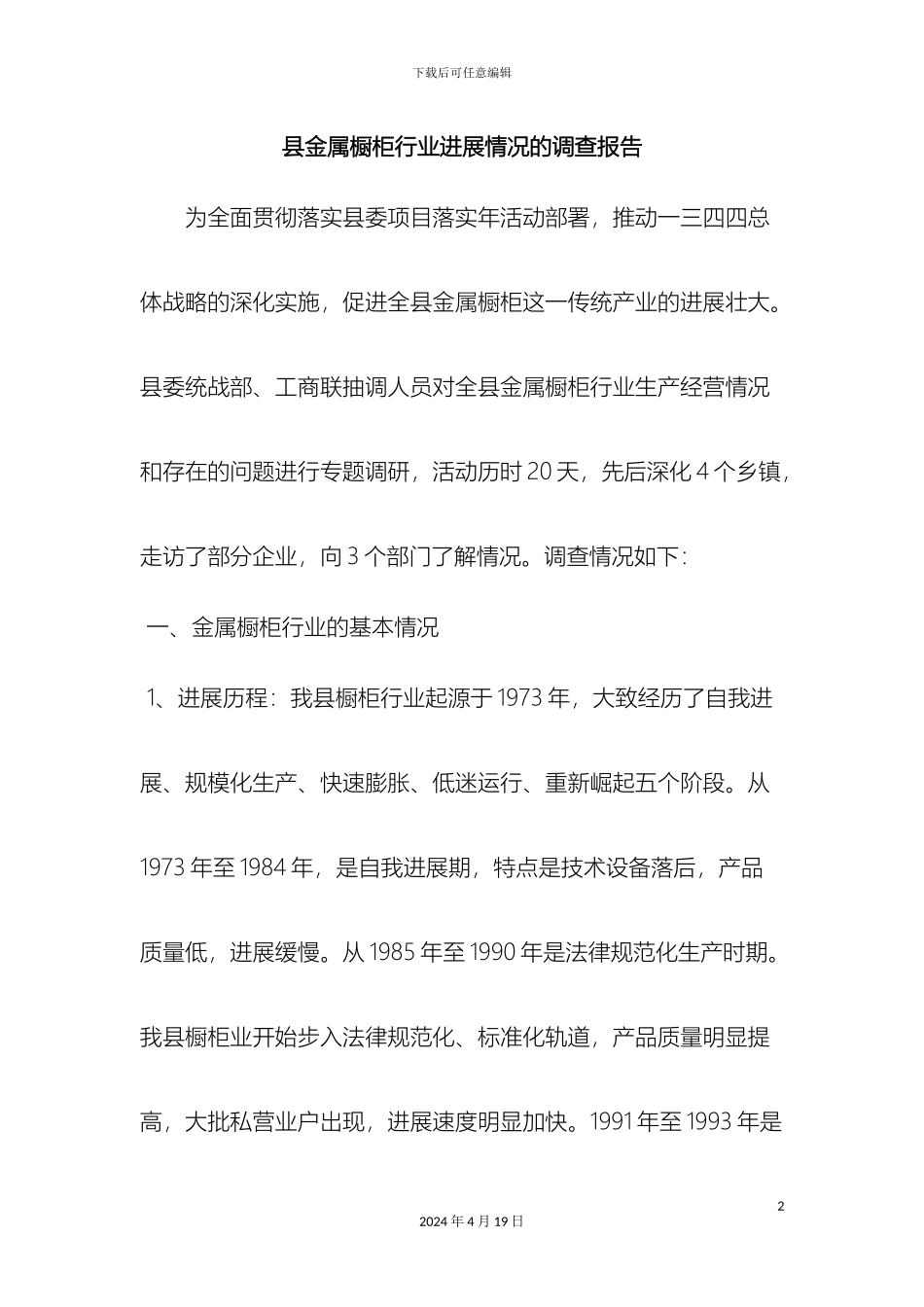 下载后可任意编辑

县金属橱柜行业进展情况的调查报告

为全面贯彻落实县委项目落实年活动部署，推动一三四四总体战略的深化实施，促进全县金属橱柜这一传统产业的进展壮大。县委统战部、工商联抽调人员对全县金属橱柜行业生产经营情况和存在的问题进行专题调研，活动历时 20 天，先后深化 4 个乡镇，走访了部分企业，向 3 个部门了解情况。调查情况如下：

一、金属橱柜行业的基本情况

1、进展历程：我县橱柜行业起源于 1973 年，大致经历了自我进展、规模化生产、快速膨胀、低迷运行、重新崛起五个阶段。从 1973 年至 1984 年，是自我进展期，特点是技术设备落后，产品质量低，进展缓慢。从 1985 年至 1990 年是法律规范化生产时期。我县橱柜业开始步入法律规范化、标准化轨道，产品质量明显提高，大批私营业户出现，进展速度明显加快。1991 年至 1993 年是

2

2024 年 4 月 19 日